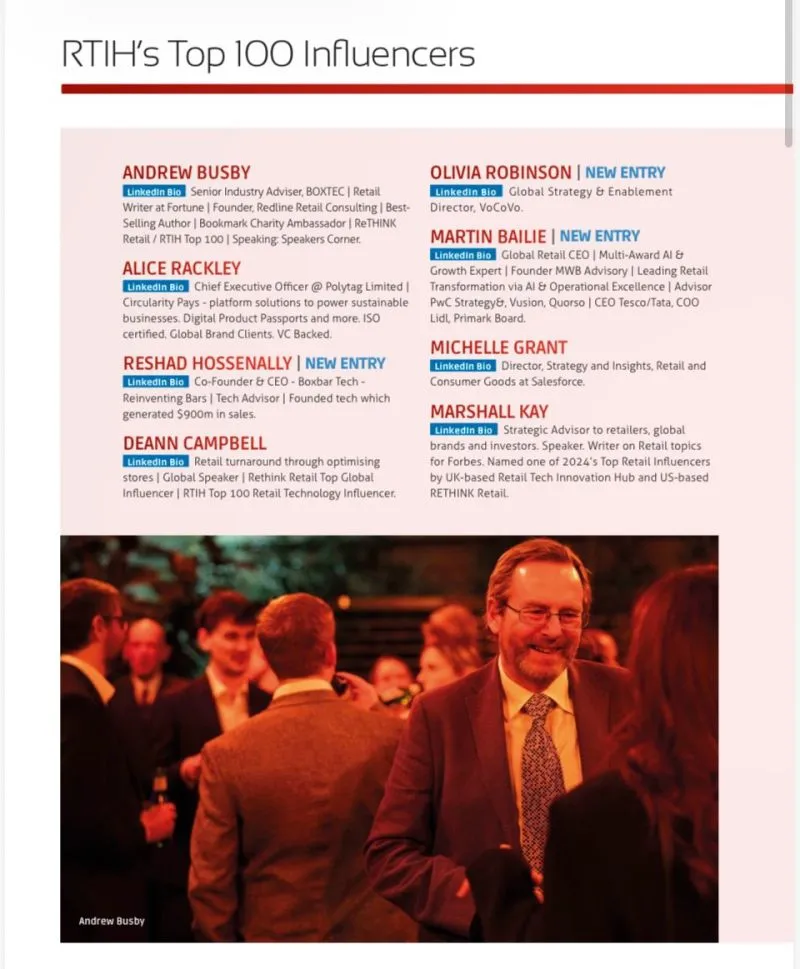 RTIH's Top 100 Influencers

ANDREW BUSBY
LinkedIn Bio Senior Industry Adviser, BOXTEC | Retail Writer at Fortune | Founder, Redline Retail Consulting | Best-Selling Author | Bookmark Charity Ambassador | ReTHINK Retail / RTIH Top 100 | Speaking: Speakers Corner.

ALICE RACKLEY
LinkedIn Bio Chief Executive Officer @ Polytag Limited | Circularity Pays - platform solutions to power sustainable businesses. Digital Product Passports and more. ISO certified. Global Brand Clients. VC Backed.

RESHAD HOSSENALLY | NEW ENTRY
LinkedIn Bio Co-Founder & CEO - Boxbar Tech - Reinventing Bars | Tech Advisor | Founded tech which generated $900m in sales.

DEANN CAMPBELL
LinkedIn Bio Retail turnaround through optimising stores | Global Speaker | Rethink Retail Top Global Influencer | RTIH Top 100 Retail Technology Influencer.

OLIVIA ROBINSON | NEW ENTRY
LinkedIn Bio Global Strategy & Enablement Director, VoCoVo.

MARTIN BAILIE | NEW ENTRY
LinkedIn Bio Global Retail CEO | Multi-Award AI & Growth Expert | Founder MWB Advisory | Leading Retail Transformation via AI & Operational Excellence | Advisor PwC Strategy&, Vusion, Quorso | CEO Tesco/Tata, COO Lidl, Primark Board.

MICHELLE GRANT
LinkedIn Bio Director, Strategy and Insights, Retail and Consumer Goods at Salesforce.

MARSHALL KAY
LinkedIn Bio Strategic Advisor to retailers, global brands and investors. Speaker. Writer on Retail topics for Forbes. Named one of 2024's Top Retail Influencers by UK-based Retail Tech Innovation Hub and US-based RETHINK Retail.

Andrew Busby